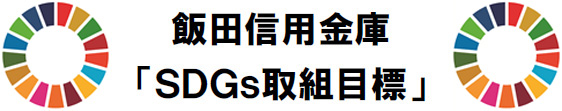 飯田信用金庫
「SDGs取組目標」